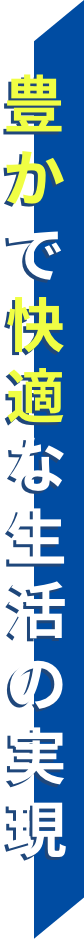 豊かで快適な生活の実現